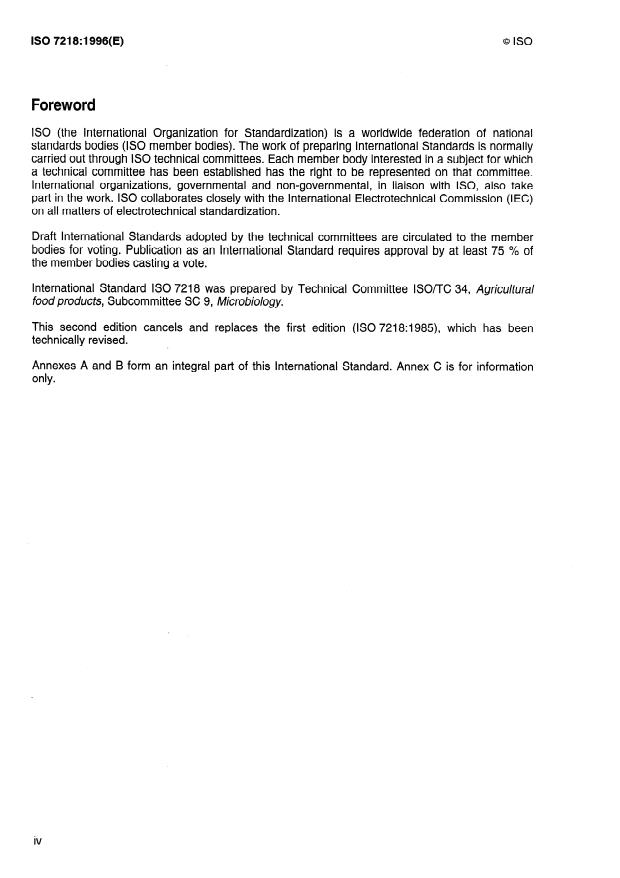 ISO 7218:1996(E)

© ISO

Foreword

ISO (the International Organization for Standardization) is a worldwide federation of national standards bodies (ISO member bodies). The work of preparing International Standards is normally carried out through ISO technical committees. Each member body interested in a subject for which a technical committee has been established has the right to be represented on that committee. International organizations, governmental and non-governmental, in liaison with ISO, also take part in the work. ISO collaborates closely with the International Electrotechnical Commission (IEC) on all matters of electrotechnical standardization.

Draft International Standards adopted by the technical committees are circulated to the member bodies for voting. Publication as an International Standard requires approval by at least 75 % of the member bodies casting a vote.

International Standard ISO 7218 was prepared by Technical Committee ISO/TC 34, Agricultural food products, Subcommittee SC 9, Microbiology.

This second edition cancels and replaces the first edition (ISO 7218:1985), which has been technically revised.

Annexes A and B form an integral part of this International Standard. Annex C is for information only.

iv